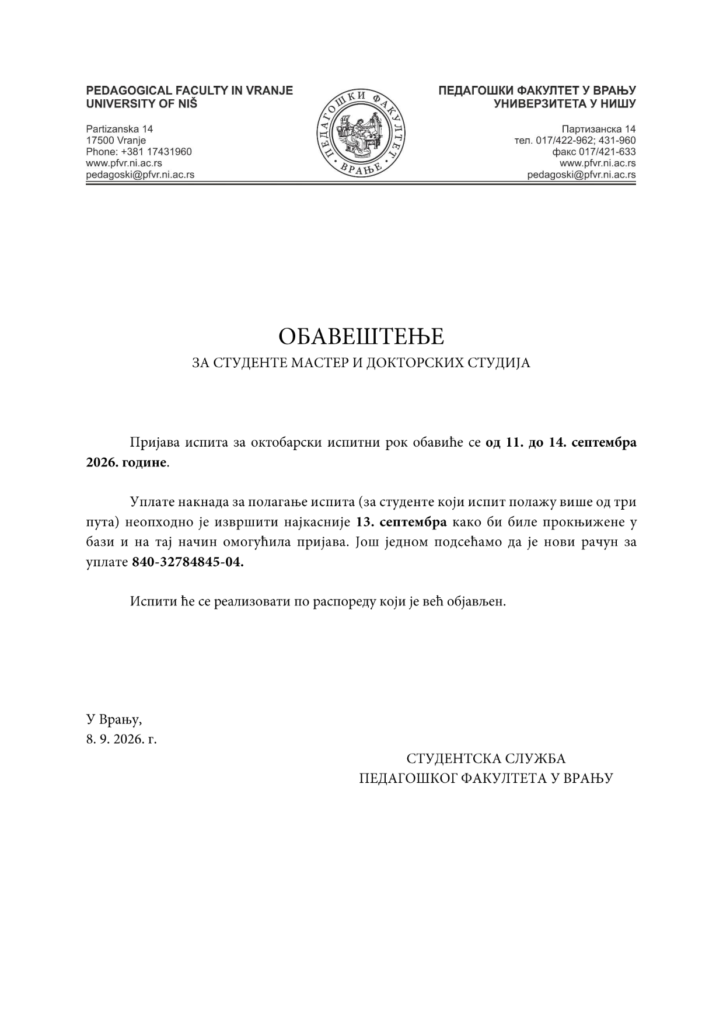 PEDAGOGICAL FACULTY IN VRANJE
UNIVERSITY OF NIŠ

Partizanska 14
17500 Vranje
Phone: +381 17431960
www.pfvr.ni.ac.rs
pedagoski@pfvr.ni.ac.rs

ПЕДАГОШКИ ФАКУЛТЕТ
ВРАЊЕ

ПЕДАГОШКИ ФАКУЛТЕТ У ВРАЊУ
УНИВЕРЗИТЕТА У НИШУ

Партизанска 14
тел. 017/422-962; 431-960
факс 017/421-633
www.pfvr.ni.ac.rs
pedagoski@pfvr.ni.ac.rs

ОБАВЕШТЕЊЕ
ЗА СТУДЕНТЕ МАСТЕР И ДОКТОРСКИХ СТУДИЈА

Пријава испита за октобарски испитни рок обавиће се од 11. до 14. септембра 2026. године.

Уплате накнада за полагање испита (за студенте који испит полажу више од три пута) неопходно је извршити најкасније 13. септембра како би биле прокњижене у бази и на тај начин омогућила пријава. Још једном подсећамо да је нови рачун за уплате 840-32784845-04.

Испити ће се реализовати по распореду који је већ објављен.

У Врању,
8. 9. 2026. г.

СТУДЕНТСКА СЛУЖБА
ПЕДАГОШКОГ ФАКУЛТЕТА У ВРАЊУ